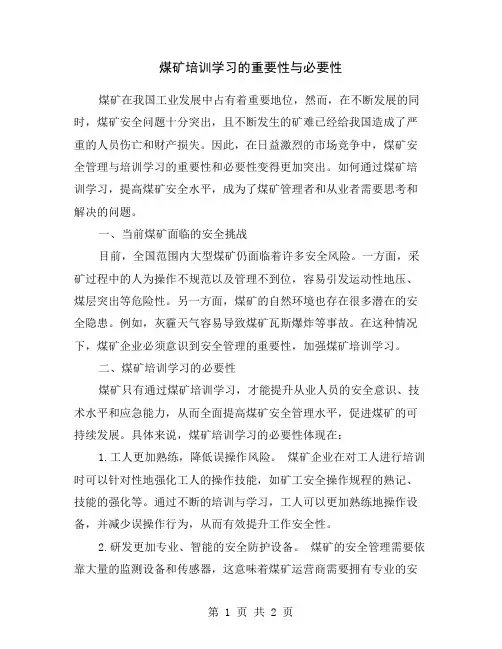 煤矿培训学习的重要性与必要性

煤矿在我国工业发展中占有着重要地位，然而，在不断发展的同时，煤矿安全问题十分突出，且不断发生的矿难已经给我国造成了严重的人员伤亡和财产损失。因此，在日益激烈的市场竞争中，煤矿安全管理与培训学习的重要性和必要性变得更加突出。如何通过煤矿培训学习，提高煤矿安全水平，成为了煤矿管理者和从业者需要思考和解决的问题。

一、当前煤矿面临的安全挑战

目前，全国范围内大型煤矿仍面临着许多安全风险。一方面，采矿过程中的人为操作不规范以及管理不到位，容易引发运动性地压、煤层突出等危险性。另一方面，煤矿的自然环境也存在很多潜在的安全隐患。例如，灰霾天气容易导致煤矿瓦斯爆炸等事故。在这种情况下，煤矿企业必须意识到安全管理的重要性，加强煤矿培训学习。

二、煤矿培训学习的必要性

煤矿只有通过煤矿培训学习，才能提升从业人员的安全意识、技术水平和应急能力，从而全面提高煤矿安全管理水平，促进煤矿的可持续发展。具体来说，煤矿培训学习的必要性体现在：

1.工人更加熟练，降低误操作风险。 煤矿企业在对工人进行培训时可以针对性地强化工人的操作技能，如矿工安全操作规程的熟记、技能的强化等。通过不断的培训与学习，工人可以更加熟练地操作设备，并减少误操作行为，从而有效提升工作安全性。

2.研发更加专业、智能的安全防护设备。 煤矿的安全管理需要依靠大量的监测设备和传感器，这意味着煤矿运营商需要拥有专业的安

第 1 页 共 2 页